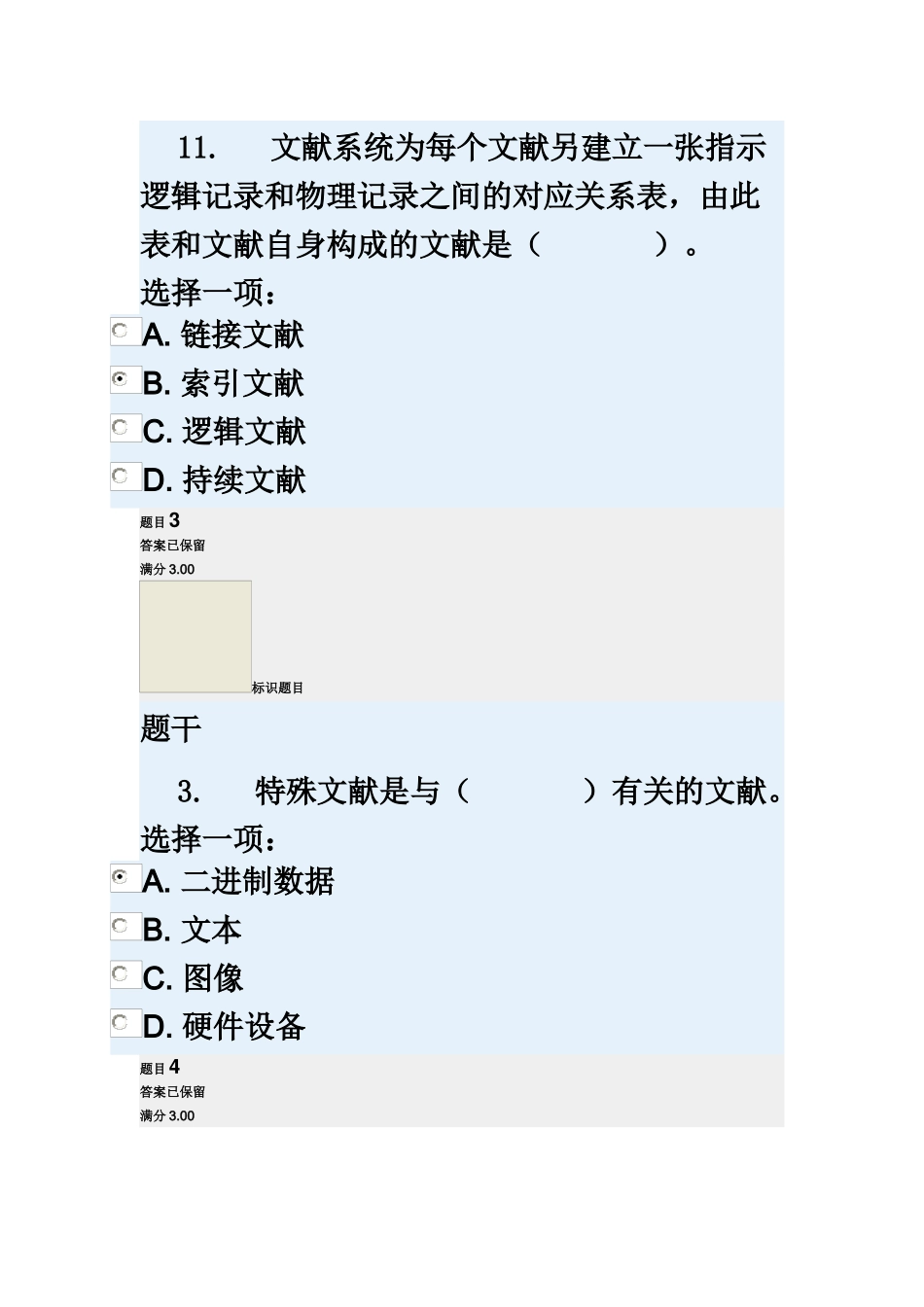 11.　　文献系统为每个文献另建立一张指示逻辑记录和物理记录之间的对应关系表，由此表和文献自身构成的文献是（　　　　）。

选择一项：

A. 链接文献

B. 索引文献

C. 逻辑文献

D. 持续文献

题目 3

答案已保留

满分 3.00

标识题目

题干

3.　　特殊文献是与（　　　　）有关的文献。

选择一项：

A. 二进制数据

B. 文本

C. 图像

D. 硬件设备

题目 4

答案已保留

满分 3.00